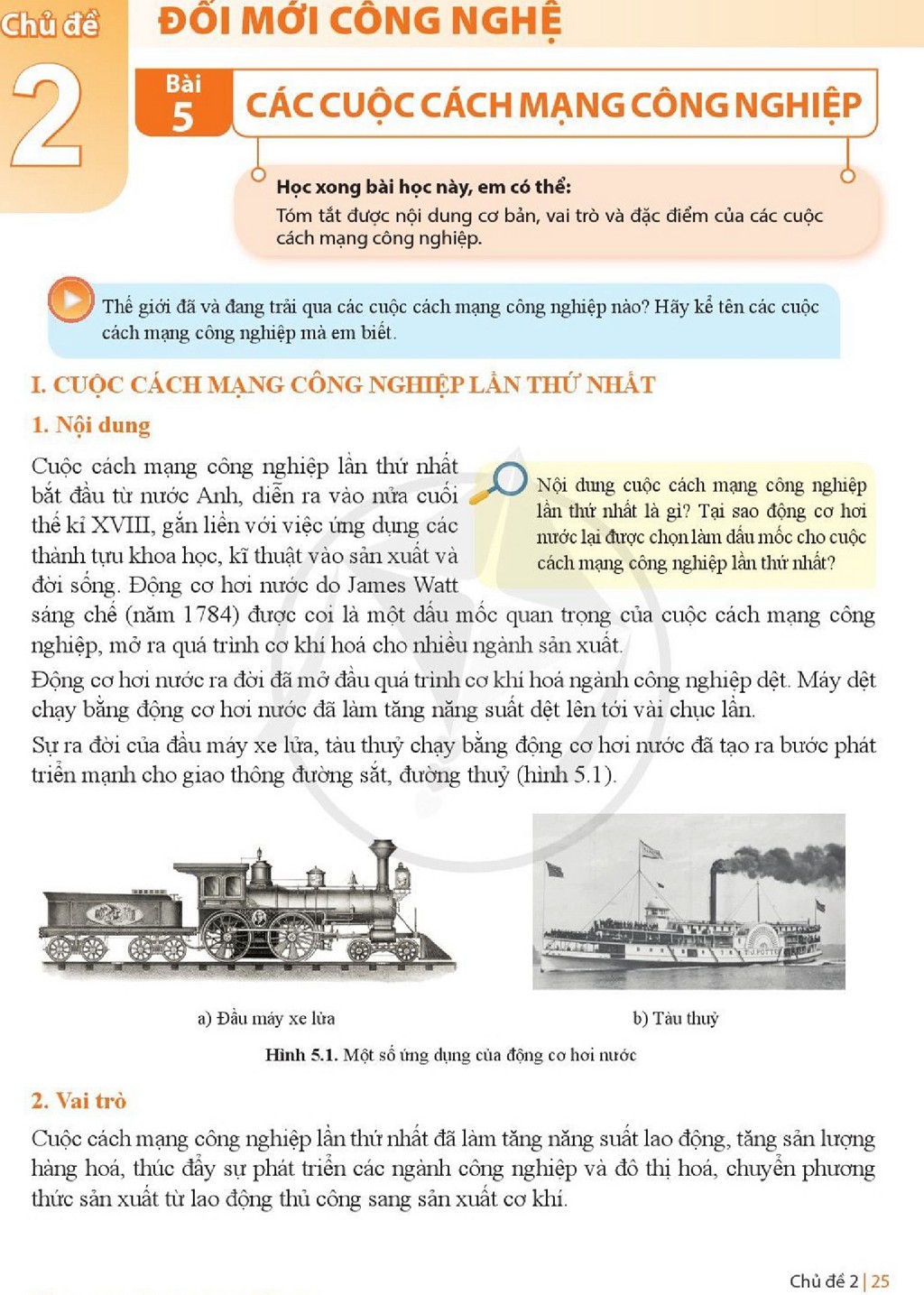 Chủ đề
2
ĐỔI MỚI CÔNG NGHỆ

Bài
5
CÁC CUỘC CÁCH MẠNG CÔNG NGHIỆP

Học xong bài học này, em có thể:
Tóm tắt được nội dung cơ bản, vai trò và đặc điểm của các cuộc cách mạng công nghiệp.

Thế giới đã và đang trải qua các cuộc cách mạng công nghiệp nào? Hãy kể tên các cuộc cách mạng công nghiệp mà em biết.

I. CUỘC CÁCH MẠNG CÔNG NGHIỆP LẦN THỨ NHẤT

1. Nội dung

Cuộc cách mạng công nghiệp lần thứ nhất bắt đầu từ nước Anh, diễn ra vào nửa cuối thế kỉ XVIII, gắn liền với việc ứng dụng các thành tựu khoa học, kĩ thuật vào sản xuất và đời sống. Động cơ hơi nước do James Watt sáng chế (năm 1784) được coi là một dấu mốc quan trọng của cuộc cách mạng công nghiệp, mở ra quá trình cơ khí hoá cho nhiều ngành sản xuất.

Nội dung cuộc cách mạng công nghiệp lần thứ nhất là gì? Tại sao động cơ hơi nước lại được chọn làm dấu mốc cho cuộc cách mạng công nghiệp lần thứ nhất?

Động cơ hơi nước ra đời đã mở đầu quá trình cơ khí hoá ngành công nghiệp dệt. Máy dệt chạy bằng động cơ hơi nước đã làm tăng năng suất dệt lên tới vài chục lần.

Sự ra đời của đầu máy xe lửa, tàu thuỷ chạy bằng động cơ hơi nước đã tạo ra bước phát triển mạnh cho giao thông đường sắt, đường thuỷ (hình 5.1).

a) Đầu máy xe lửa

b) Tàu thuỷ

Hình 5.1. Một số ứng dụng của động cơ hơi nước

2. Vai trò

Cuộc cách mạng công nghiệp lần thứ nhất đã làm tăng năng suất lao động, tăng sản lượng hàng hoá, thúc đẩy sự phát triển các ngành công nghiệp và đô thị hoá, chuyển phương thức sản xuất từ lao động thủ công sang sản xuất cơ khí.

Chủ đề 2 | 25